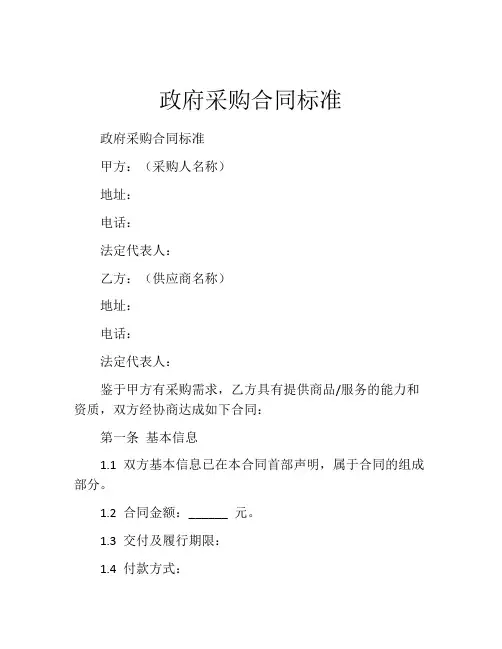 政府采购合同标准

政府采购合同标准

甲方：（采购人名称）

地址：

电话：

法定代表人：

乙方：（供应商名称）

地址：

电话：

法定代表人：

鉴于甲方有采购需求，乙方具有提供商品/服务的能力和资质，双方经协商达成如下合同：

第一条 基本信息

1.1 双方基本信息已在本合同首部声明，属于合同的组成部分。

1.2 合同金额：______ 元。

1.3 交付及履行期限：

1.4 付款方式：